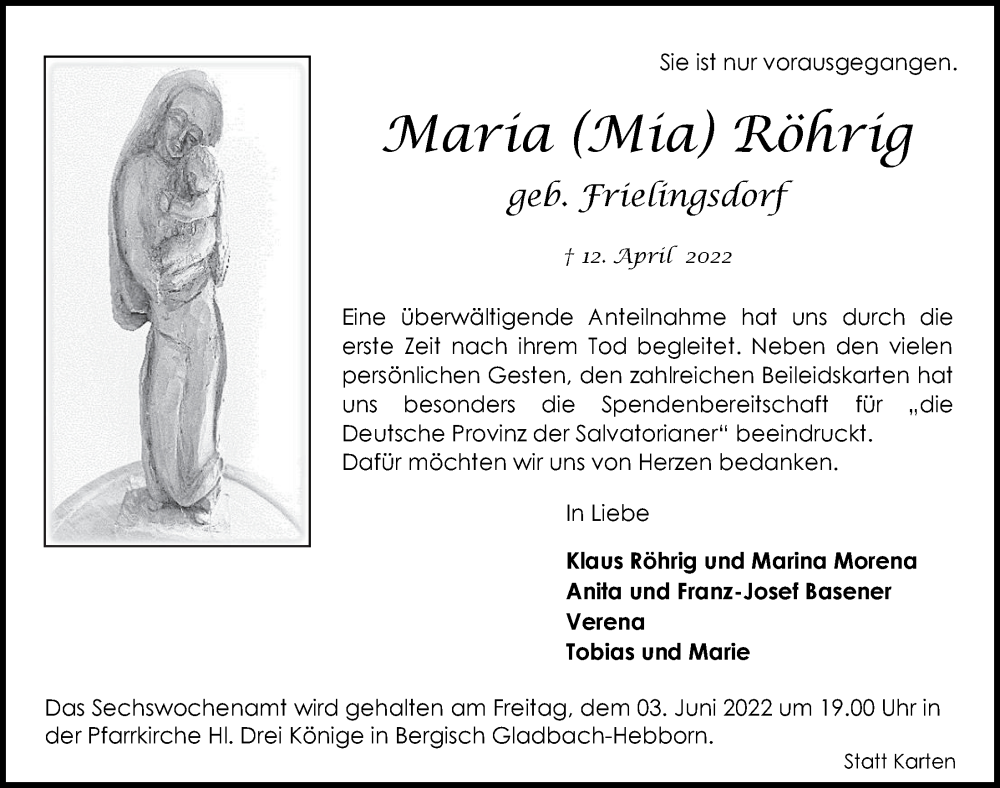 Sie ist nur vorausgegangen.

Maria (Mia) Röhrig

geb. Frielingsdorf

† 12. April 2022

Eine überwältigende Anteilnahme hat uns durch die erste Zeit nach ihrem Tod begleitet. Neben den vielen persönlichen Gesten, den zahlreichen Beileidskarten hat uns besonders die Spendenbereitschaft für „die Deutsche Provinz der Salvatorianer“ beeindruckt.
Dafür möchten wir uns von Herzen bedanken.

In Liebe

Klaus Röhrig und Marina Morena
Anita und Franz-Josef Basener
Verena
Tobias und Marie

Das Sechswochenamt wird gehalten am Freitag, dem 03. Juni 2022 um 19.00 Uhr in der Pfarrkirche Hl. Drei Könige in Bergisch Gladbach-Hebborn.

Statt Karten